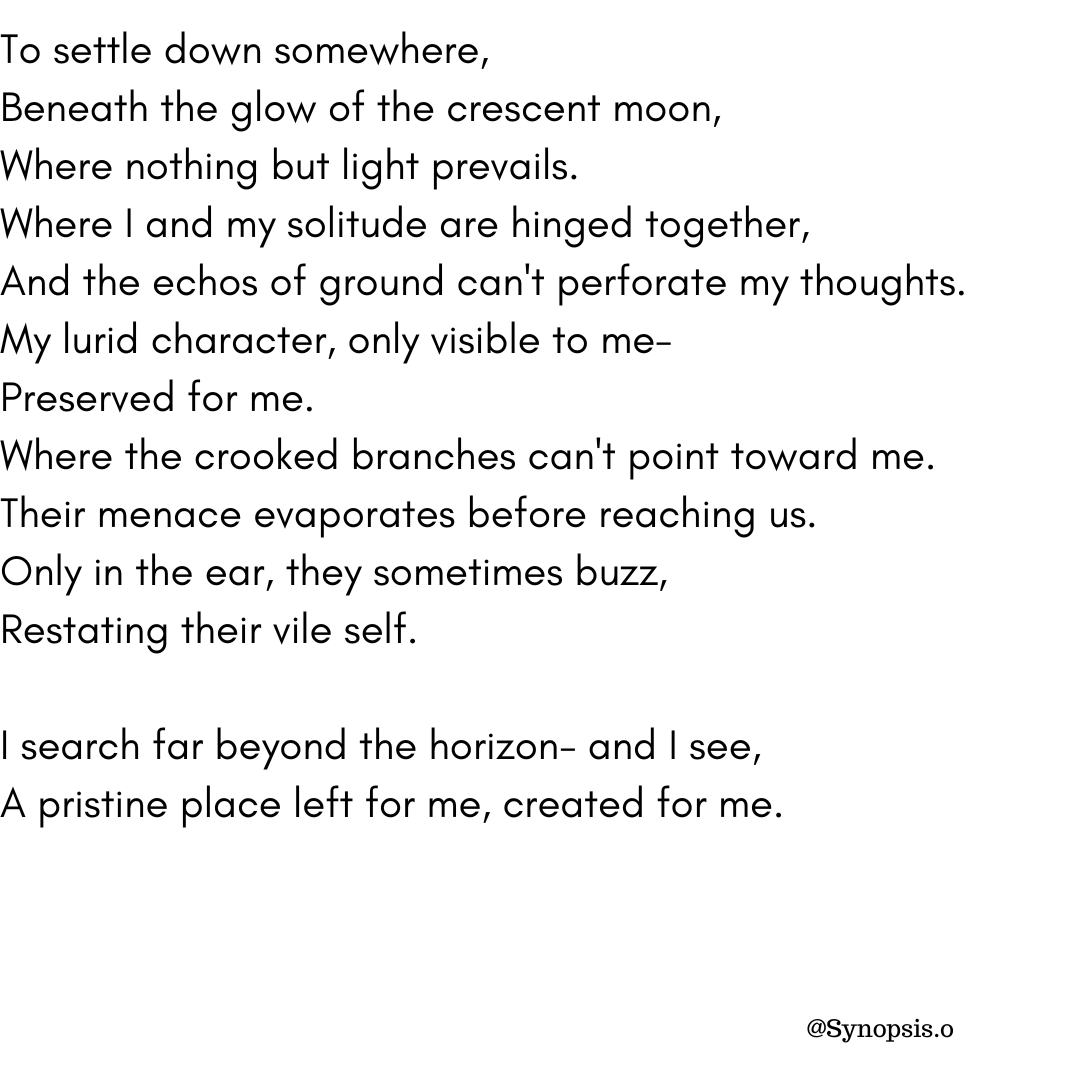 To settle down somewhere,
Beneath the glow of the crescent moon,
Where nothing but light prevails.
Where I and my solitude are hinged together,
And the echos of ground can't perforate my thoughts.
My lurid character, only visible to me-
Preserved for me.
Where the crooked branches can't point toward me.
Their menace evaporates before reaching us.
Only in the ear, they sometimes buzz,
Restating their vile self.

I search far beyond the horizon- and I see,
A pristine place left for me, created for me.

@Synopsis.o